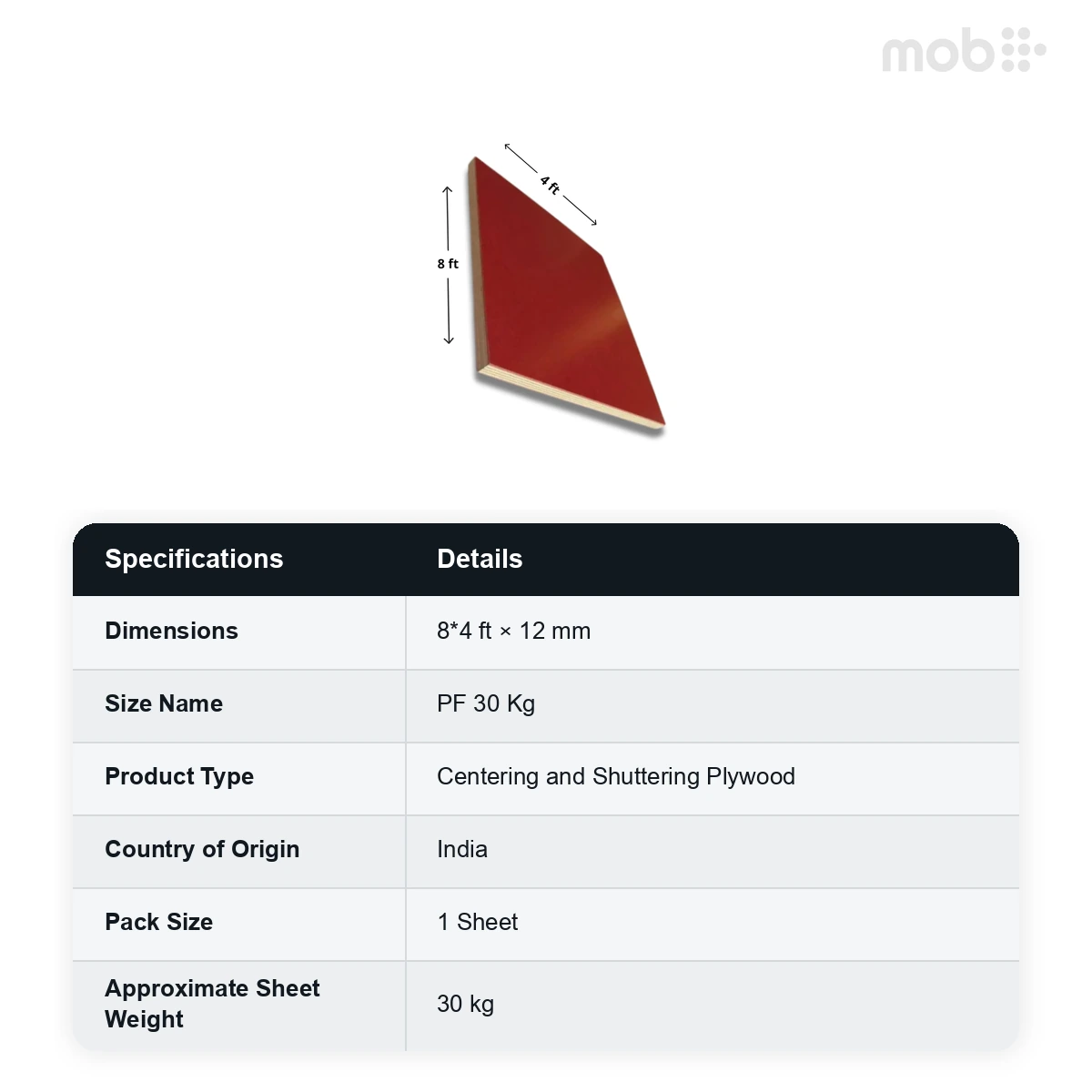 mob

4 ft

8 ft

| Specifications | Details |
|---|---|
| Dimensions | 8*4 ft × 12 mm |
| Size Name | PF 30 Kg |
| Product Type | Centering and Shuttering Plywood |
| Country of Origin | India |
| Pack Size | 1 Sheet |
| Approximate Sheet Weight | 30 kg |